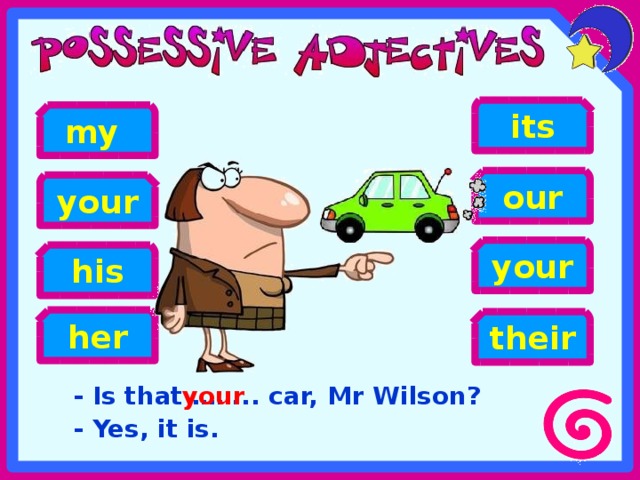 POSSESSIVE ADJECTIVES

my

your

his

her

its

our

your

their

- Is that your…. car, Mr Wilson?
- Yes, it is.